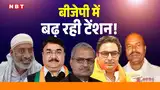 NBT

बीजेपी में
बढ़ रही टेंशन!